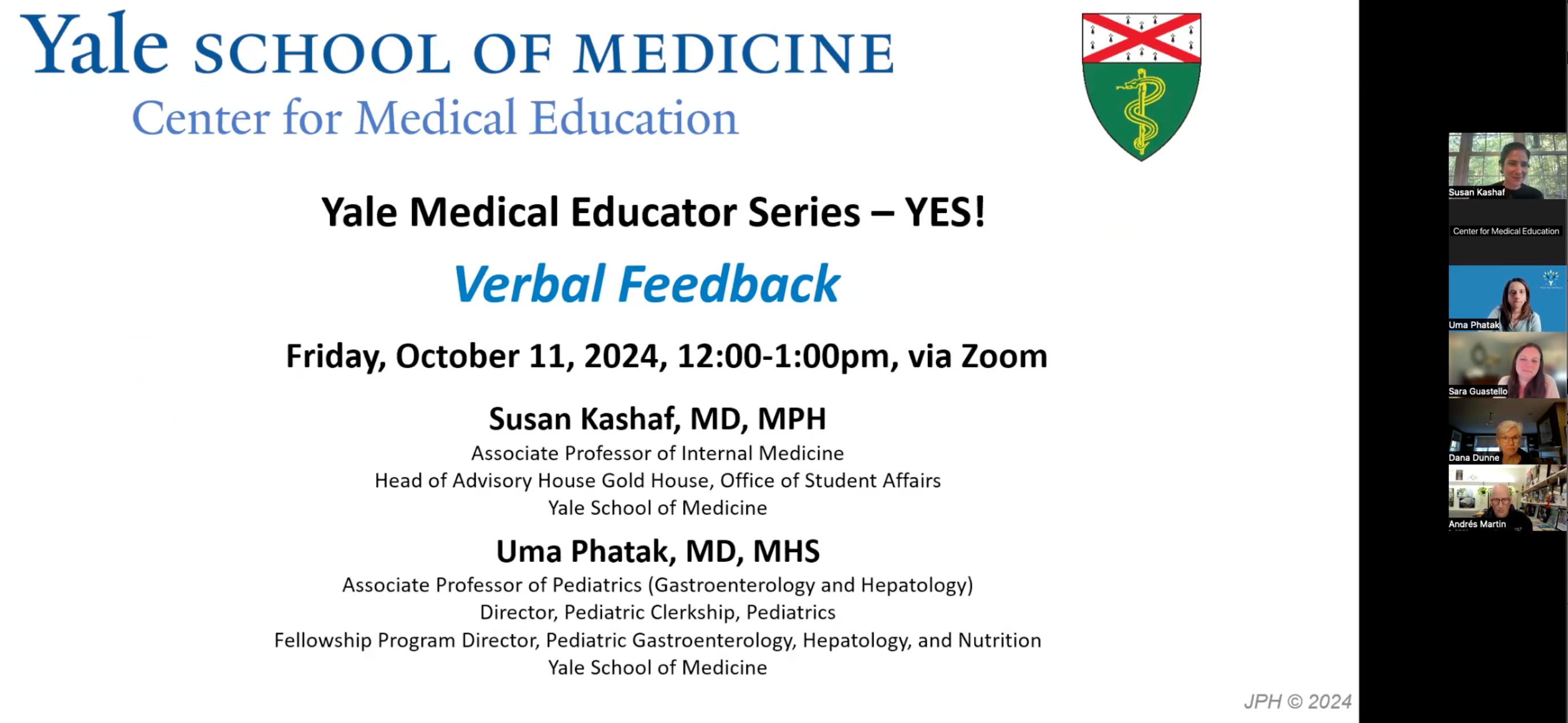 Yale SCHOOL OF MEDICINE
Center for Medical Education

Yale Medical Educator Series – YES!

Verbal Feedback

Friday, October 11, 2024, 12:00-1:00pm, via Zoom

Susan Kashaf, MD, MPH
Associate Professor of Internal Medicine
Head of Advisory House Gold House, Office of Student Affairs
Yale School of Medicine

Uma Phatak, MD, MHS
Associate Professor of Pediatrics (Gastroenterology and Hepatology)
Director, Pediatric Clerkship, Pediatrics
Fellowship Program Director, Pediatric Gastroenterology, Hepatology, and Nutrition
Yale School of Medicine

JPH © 2024

Susan Kashaf

Center for Medical Education

Uma Phatak

Sara Guastello

Dana Dunne

Andrés Martin